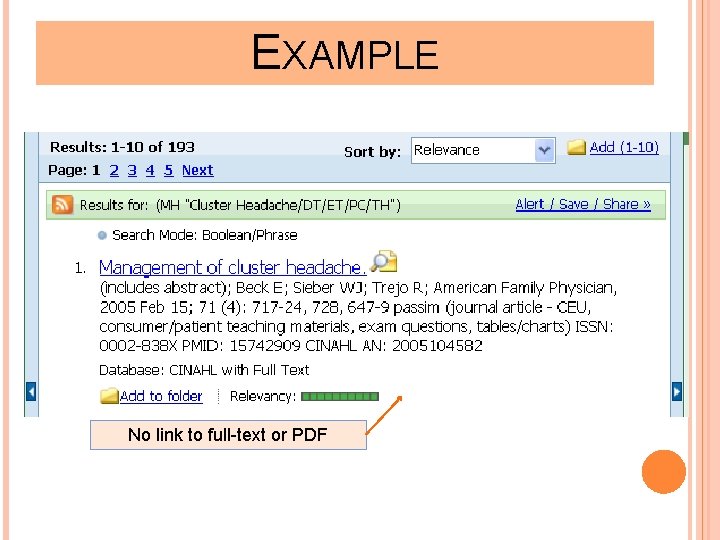 EXAMPLE

Results: 1-10 of 193

Sort by: Relevance

Add (1-10)

Page: 1 2 3 4 5 Next

Results for: (MH "Cluster Headache/DT/ET/PC/TH")

Alert / Save / Share »

Search Mode: Boolean/Phrase

1. Management of cluster headache.

(includes abstract); Beck E; Sieber WJ; Trejo R; American Family Physician, 2005 Feb 15; 71 (4): 717-24, 728, 647-9 passim (journal article - CEU, consumer/patient teaching materials, exam questions, tables/charts) ISSN: 0002-838X PMID: 15742909 CINAHL AN: 2005104582

Database: CINAHL with Full Text

Add to folder

Relevancy:

No link to full-text or PDF